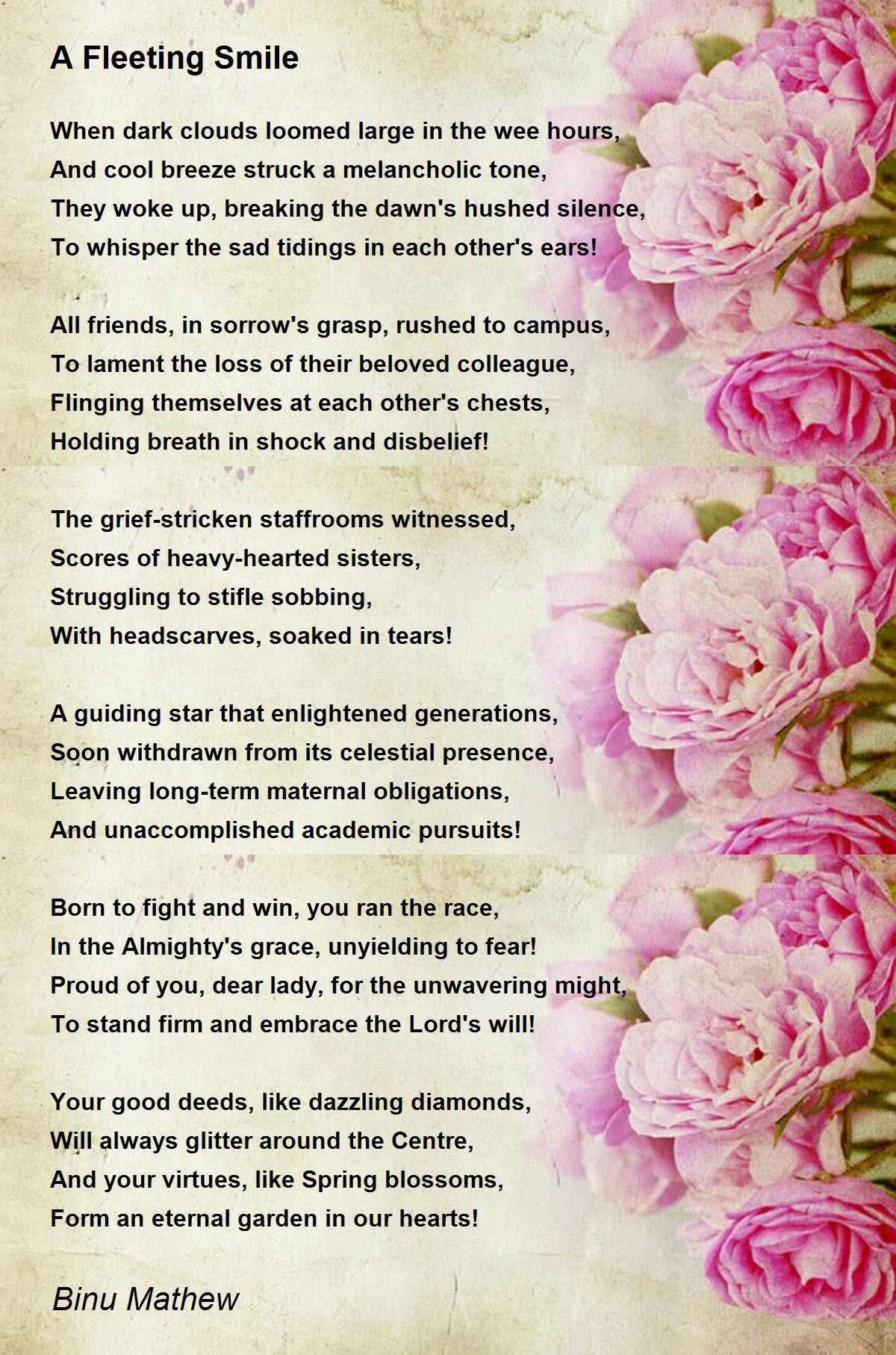 A Fleeting Smile

When dark clouds loomed large in the wee hours,
And cool breeze struck a melancholic tone,
They woke up, breaking the dawn's hushed silence,
To whisper the sad tidings in each other's ears!

All friends, in sorrow's grasp, rushed to campus,
To lament the loss of their beloved colleague,
Flinging themselves at each other's chests,
Holding breath in shock and disbelief!

The grief-stricken staffrooms witnessed,
Scores of heavy-hearted sisters,
Struggling to stifle sobbing,
With headscarves, soaked in tears!

A guiding star that enlightened generations,
Soon withdrawn from its celestial presence,
Leaving long-term maternal obligations,
And unaccomplished academic pursuits!

Born to fight and win, you ran the race,
In the Almighty's grace, unyielding to fear!
Proud of you, dear lady, for the unwavering might,
To stand firm and embrace the Lord's will!

Your good deeds, like dazzling diamonds,
Will always glitter around the Centre,
And your virtues, like Spring blossoms,
Form an eternal garden in our hearts!

Binu Mathew